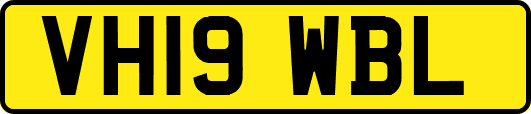 VH19 WBL